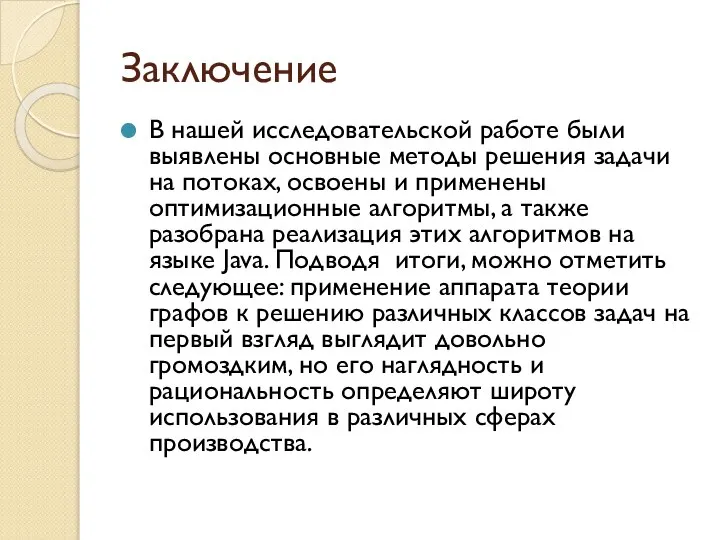 Заключение

В нашей исследовательской работе были выявлены основные методы решения задачи на потоках, освоены и применены оптимизационные алгоритмы, а также разобрана реализация этих алгоритмов на языке Java. Подводя итоги, можно отметить следующее: применение аппарата теории графов к решению различных классов задач на первый взгляд выглядит довольно громоздким, но его наглядность и рациональность определяют широту использования в различных сферах производства.